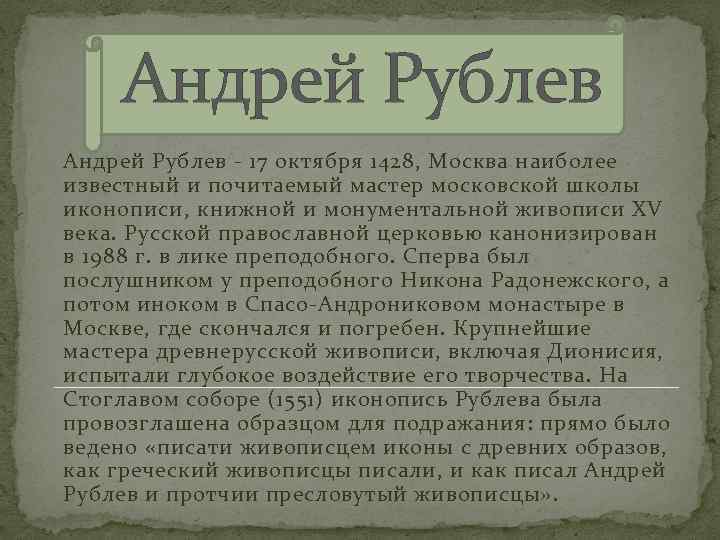 Андрей Рублев

Андрей Рублев - 17 октября 1428, Москва наиболее известный и почитаемый мастер московской школы иконописи, книжной и монументальной живописи XV века. Русской православной церковью канонизирован в 1988 г. в лике преподобного. Сперва был послушником у преподобного Никона Радонежского, а потом иноком в Спасо-Андрониковом монастыре в Москве, где скончался и погребен. Крупнейшие мастера древнерусской живописи, включая Дионисия, испытали глубокое воздействие его творчества. На Стоглавом соборе (1551) иконопись Рублева была провозглашена образцом для подражания: прямо было ведено «писати живописцем иконы с древних образов, как греческий живописцы писали, и как писал Андрей Рублев и протчии пресловутый живописцы».